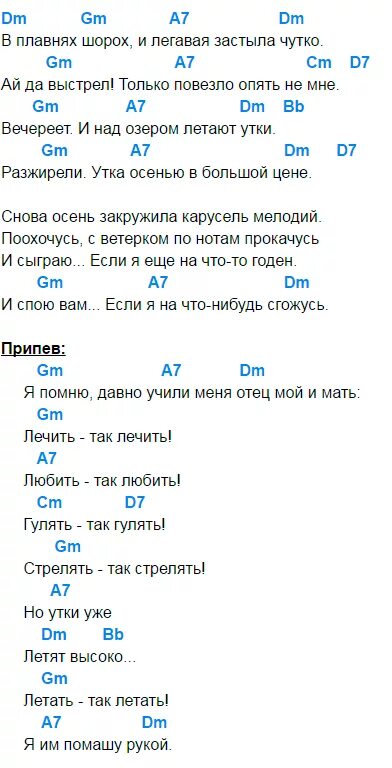 Dm Gm A7 Dm
В плавнях шорох, и легавая застыла чутко.
Gm A7 Cm D7
Ай да выстрел! Только повезло опять не мне.
Gm A7 Dm Bb
Вечереет. И над озером летают утки.
Gm A7 Dm D7
Разжирели. Утка осенью в большой цене.

Снова осень закружила карусель мелодий.
Поохочусь, с ветерком по нотам прокачусь
И сыграю... Если я еще на что-то годен.
Gm A7 Dm
И спою вам... Если я на что-нибудь сгожусь.

Припев:
Gm A7 Dm
Я помню, давно учили меня отец мой и мать:
Gm
Лечить - так лечить!
A7
Любить - так любить!
Cm D7
Гулять - так гулять!
Gm
Стрелять - так стрелять!
A7
Но утки уже
Dm Bb
Летят высоко...
Gm
Летать - так летать!
A7 Dm
Я им помашу рукой.